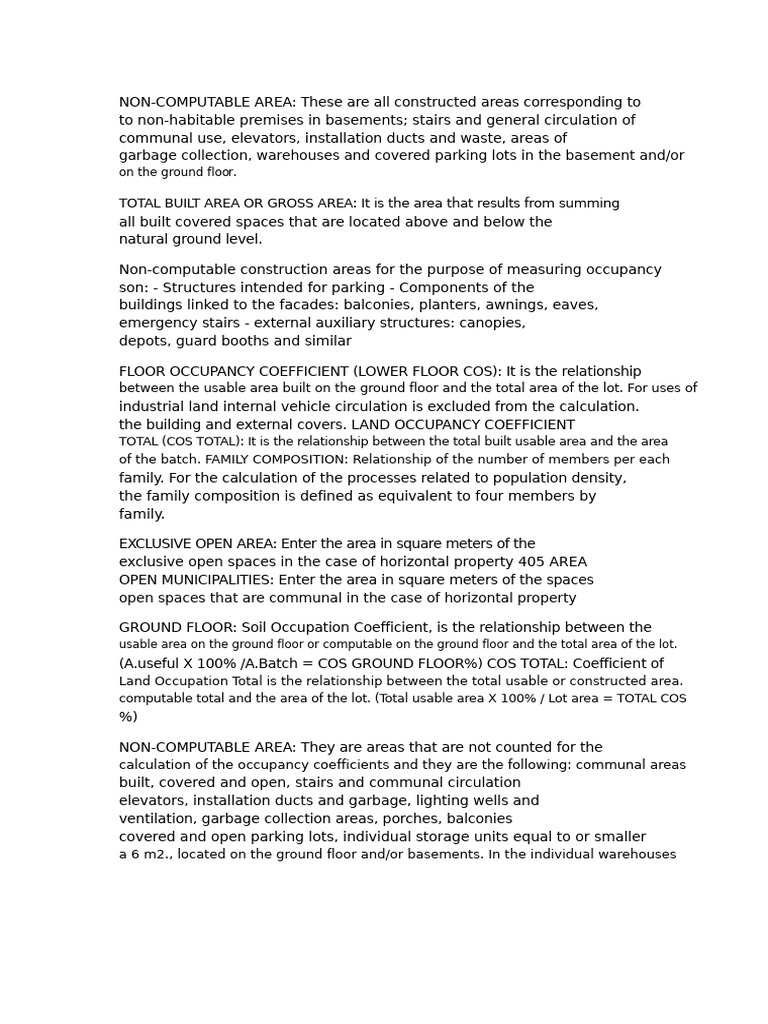 NON-COMPUTABLE AREA: These are all constructed areas corresponding to to non-habitable premises in basements; stairs and general circulation of communal use, elevators, installation ducts and waste, areas of garbage collection, warehouses and covered parking lots in the basement and/or on the ground floor.

TOTAL BUILT AREA OR GROSS AREA: It is the area that results from summing all built covered spaces that are located above and below the natural ground level.

Non-computable construction areas for the purpose of measuring occupancy son: - Structures intended for parking - Components of the buildings linked to the facades: balconies, planters, awnings, eaves, emergency stairs - external auxiliary structures: canopies, depots, guard booths and similar

FLOOR OCCUPANCY COEFFICIENT (LOWER FLOOR COS): It is the relationship between the usable area built on the ground floor and the total area of the lot. For uses of industrial land internal vehicle circulation is excluded from the calculation. the building and external covers. LAND OCCUPANCY COEFFICIENT TOTAL (COS TOTAL): It is the relationship between the total built usable area and the area of the batch. FAMILY COMPOSITION: Relationship of the number of members per each family. For the calculation of the processes related to population density, the family composition is defined as equivalent to four members by family.

EXCLUSIVE OPEN AREA: Enter the area in square meters of the exclusive open spaces in the case of horizontal property 405 AREA OPEN MUNICIPALITIES: Enter the area in square meters of the spaces open spaces that are communal in the case of horizontal property

GROUND FLOOR: Soil Occupation Coefficient, is the relationship between the usable area on the ground floor or computable on the ground floor and the total area of the lot. (A.useful X 100% /A.Batch = COS GROUND FLOOR%) COS TOTAL: Coefficient of Land Occupation Total is the relationship between the total usable or constructed area. computable total and the area of the lot. (Total usable area X 100% / Lot area = TOTAL COS %)

NON-COMPUTABLE AREA: They are areas that are not counted for the calculation of the occupancy coefficients and they are the following: communal areas built, covered and open, stairs and communal circulation elevators, installation ducts and garbage, lighting wells and ventilation, garbage collection areas, porches, balconies covered and open parking lots, individual storage units equal to or smaller a 6 m2., located on the ground floor and/or basements. In the individual warehouses